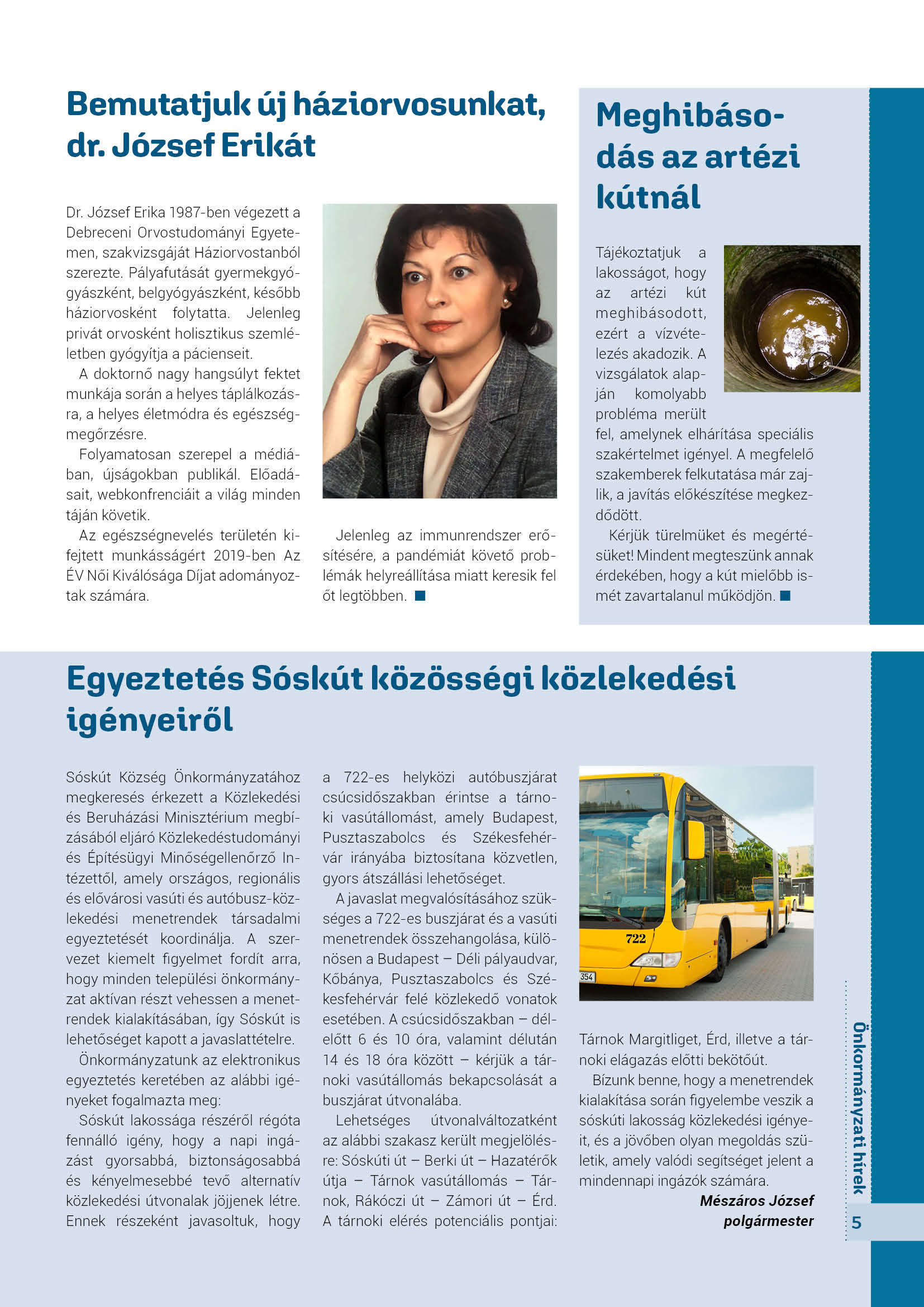 Bemutatjuk új háziorvosunkat, dr. József Erikát

Dr. József Erika 1987-ben végezett a Debreceni Orvostudományi Egyetemen, szakvizsgáját Háziorvostanból szerezte. Pályafutását gyermekgyógyászként, belgyógyászként, később háziorvosként folytatta. Jelenleg privát orvosként holisztikus szemléletben gyógyítja a pácienseit.

A doktornő nagy hangsúlyt fektet munkája során a helyes táplálkozásra, a helyes életmódra és egészségmegőrzésre.

Folyamatosan szerepel a médiában, újságokban publikál. Előadásait, webkonfrenciáit a világ minden táján követik.

Az egészségnevelés területén kifejtett munkásságért 2019-ben Az ÉV Női Kiválósága Díjat adományoztak számára.

Jelenleg az immunrendszer erősítésére, a pandémiát követő problémák helyreállítása miatt keresik fel őt legtöbben. ■

Meghibásodás az artézi kútnál

Tájékoztatjuk a lakosságot, hogy az artézi kút meghibásodott, ezért a vízvételezés akadozik. A vizsgálatok alapján komolyabb probléma merült fel, amelynek elhárítása speciális szakértelmet igényel. A megfelelő szakemberek felkutatása már zajlik, a javítás előkészítése megkezdődött.

Kérjük türelmüket és megértésüket! Mindent megteszünk annak érdekében, hogy a kút mielőbb ismét zavartalanul működjön. ■

Egyeztetés Sóskút közösségi közlekedési igényeiről

Sóskút Község Önkormányzatához megkeresés érkezett a Közlekedési és Beruházási Minisztérium megbízásából eljáró Közlekedéstudományi és Építésügyi Minőségellenőrző Intézettől, amely országos, regionális és elővárosi vasúti és autóbusz-közlekedési menetrendek társadalmi egyeztetését koordinálja. A szervezet kiemelt figyelmet fordít arra, hogy minden települési önkormányzat aktívan részt vehessen a menetrendek kialakításában, így Sóskút is lehetőséget kapott a javaslattételre.

Önkormányzatunk az elektronikus egyeztetés keretében az alábbi igényeket fogalmazta meg:

Sóskút lakossága részéről régóta fennálló igény, hogy a napi ingázást gyorsabbá, biztonságosabbá és kényelmesebbé tevő alternatív közlekedési útvonalak jöjjenek létre. Ennek részeként javasoltuk, hogy a 722-es helyközi autóbuszjárat csúcsidőszakban érintse a tárnoki vasútállomást, amely Budapest, Pusztaszabolcs és Székesfehérvár irányába biztosítana közvetlen, gyors átszállási lehetőséget.

A javaslat megvalósításához szükséges a 722-es buszjárat és a vasúti menetrendek összehangolása, különösen a Budapest – Déli pályaudvar, Kőbánya, Pusztaszabolcs és Székesfehérvár felé közlekedő vonatok esetében. A csúcsidőszakban – délelőtt 6 és 10 óra, valamint délután 14 és 18 óra között – kérjük a tárnoki vasútállomás bekapcsolását a buszjárat útvonalába.

Lehetséges útvonalváltozatként az alábbi szakasz került megjelölésre: Sóskúti út – Berki út – Hazatérők útja – Tárnok vasútállomás – Tárnok, Rákóczi út – Zámori út – Érd. A tárnoki elérés potenciális pontjai: Tárnok Margitliget, Érd, illetve a tárnoki elágazás előtti bekötőút.

Bízunk benne, hogy a menetrendek kialakítása során figyelembe veszik a sóskúti lakosság közlekedési igényeit, és a jövőben olyan megoldás születik, amely valódi segítséget jelent a mindennapi ingázók számára.

Mészáros József
polgármester

Önkormányzati hírek
5